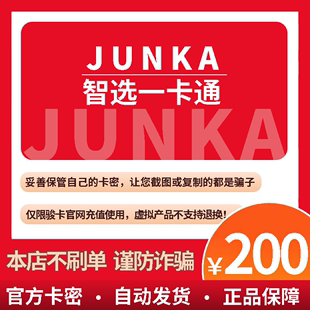 JUNKA
智选一卡通
JUNKA

妥善保管自己的卡密，让您截图或复制的都是骗子

仅限骏卡官网充值使用，虚拟产品不支持退换！

本店不刷单 谨防诈骗

¥200

官方卡密 · 自动发货 · 正品保障